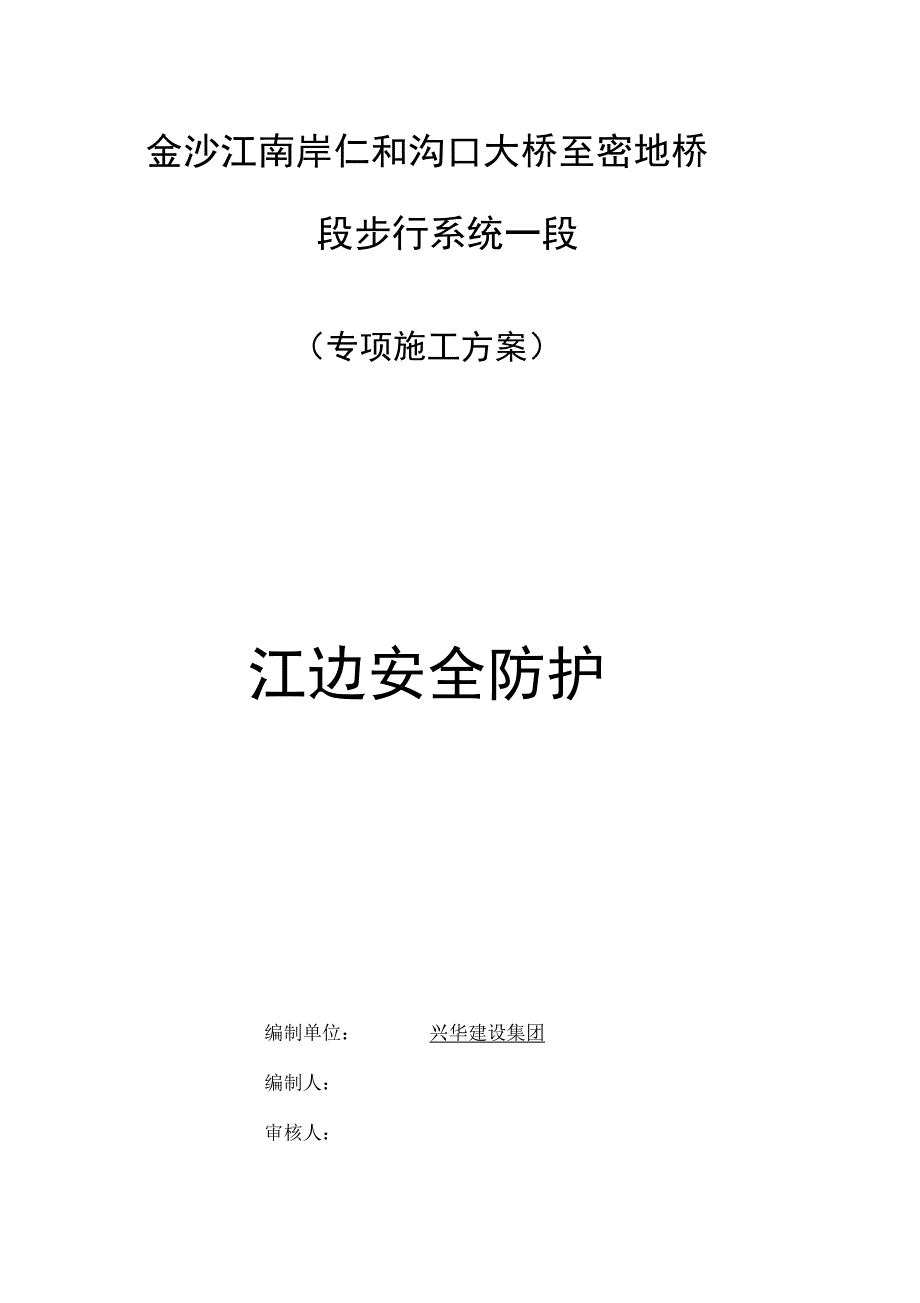 金沙江南岸仁和沟口大桥至密地桥

段步行系统一段

（专项施工方案）

江边安全防护

编制单位：　　兴华建设集团

编制人：

审核人：